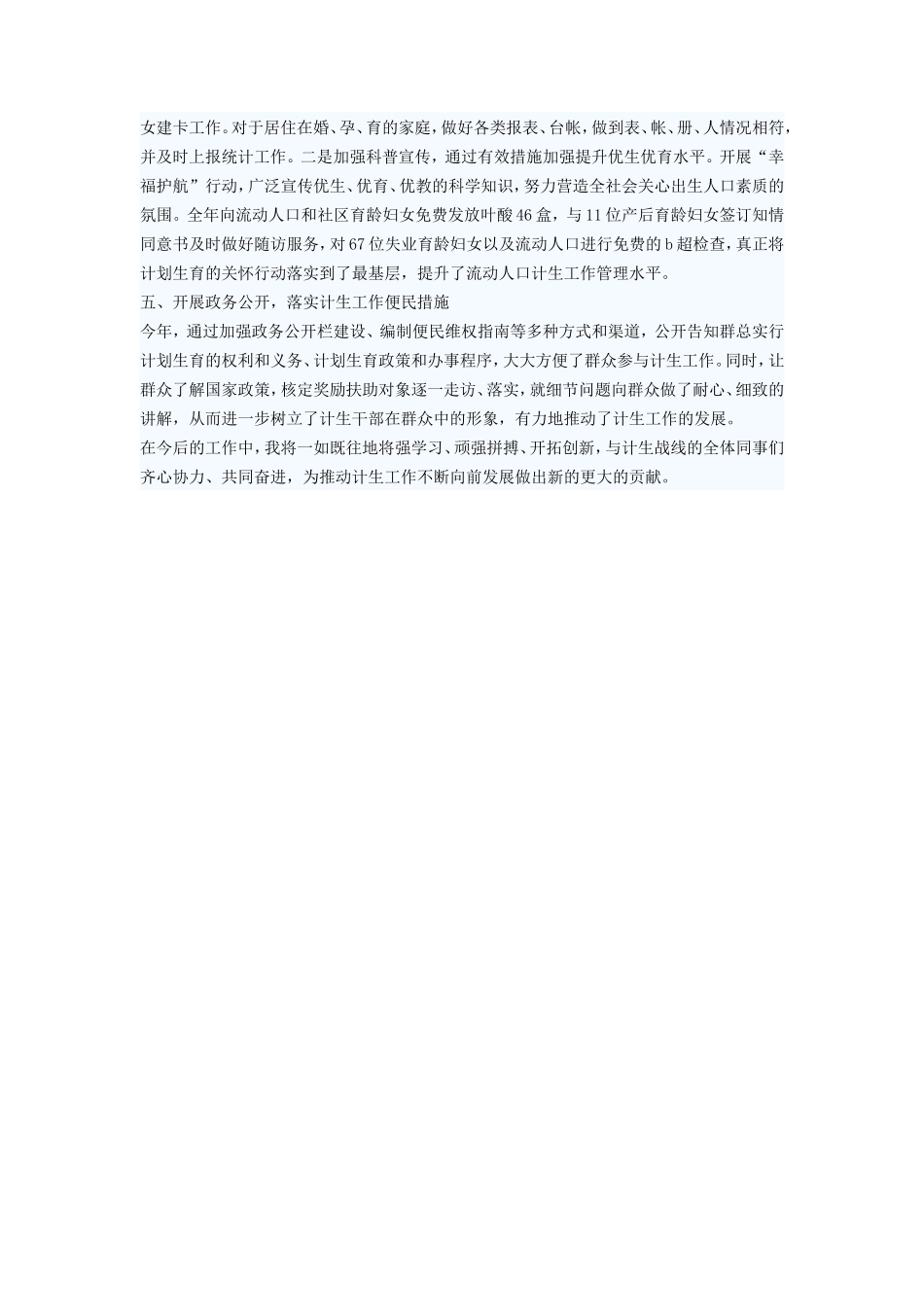 女建卡工作。对于居住在婚、孕、育的家庭，做好各类报表、台帐，做到表、帐、册、人情况相符，并及时上报统计工作。二是加强科普宣传，通过有效措施加强提升优生优育水平。开展“幸福护航”行动，广泛宣传优生、优育、优教的科学知识，努力营造全社会关心出生人口素质的氛围。全年向流动人口和社区育龄妇女免费发放叶酸46盒，与11位产后育龄妇女签订知情同意书及时做好随访服务，对67位失业育龄妇女以及流动人口进行免费的b超检查，真正将计划生育的关怀行动落实到了最基层，提升了流动人口计生工作管理水平。

五、开展政务公开，落实计生工作便民措施

今年，通过加强政务公开栏建设、编制便民维权指南等多种方式和渠道，公开告知群总实行计划生育的权利和义务、计划生育政策和办事程序，大大方便了群众参与计生工作。同时，让群众了解国家政策，核定奖励扶助对象逐一走访、落实，就细节问题向群众做了耐心、细致的讲解，从而进一步树立了计生干部在群众中的形象，有力地推动了计生工作的发展。

在今后的工作中，我将一如既往地将强学习、顽强拼搏、开拓创新，与计生战线的全体同事们齐心协力、共同奋进，为推动计生工作不断向前发展做出新的更大的贡献。